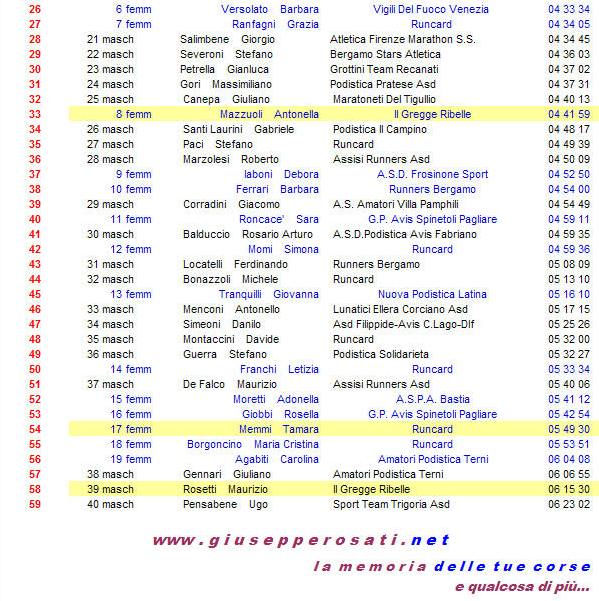 | | | | | |
|---|---|---|---|---|
| 26 | 6 femm | Versolato Barbara | Vigili Del Fuoco Venezia | 04 33 34 |
| 27 | 7 femm | Ranfagni Grazia | Runcard | 04 34 05 |
| 28 | 21 masch | Salimbene Giorgio | Atletica Firenze Marathon S.S. | 04 34 45 |
| 29 | 22 masch | Severoni Stefano | Bergamo Stars Atletica | 04 36 03 |
| 30 | 23 masch | Petrella Gianluca | Grottini Team Recanati | 04 37 02 |
| 31 | 24 masch | Gori Massimiliano | Podistica Pratese Asd | 04 37 31 |
| 32 | 25 masch | Canepa Giuliano | Maratoneti Del Tigullio | 04 40 13 |
| 33 | 8 femm | Mazzuoli Antonella | Il Gregge Ribelle | 04 41 59 |
| 34 | 26 masch | Santi Laurini Gabriele | Podistica Il Campino | 04 48 17 |
| 35 | 27 masch | Paci Stefano | Runcard | 04 49 39 |
| 36 | 28 masch | Marzolesi Roberto | Assisi Runners Asd | 04 50 09 |
| 37 | 9 femm | Iaboni Debora | A.S.D. Frosinone Sport | 04 52 50 |
| 38 | 10 femm | Ferrari Barbara | Runners Bergamo | 04 54 00 |
| 39 | 29 masch | Corradini Giacomo | A.S. Amatori Villa Pamphili | 04 54 49 |
| 40 | 11 femm | Roncace' Sara | G.P. Avis Spinetoli Pagliare | 04 59 11 |
| 41 | 30 masch | Balduccio Rosario Arturo | A.S.D.Podistica Avis Fabriano | 04 59 35 |
| 42 | 12 femm | Momi Simona | Runcard | 04 59 36 |
| 43 | 31 masch | Locatelli Ferdinando | Runners Bergamo | 05 08 09 |
| 44 | 32 masch | Bonazzoli Michele | Runcard | 05 13 10 |
| 45 | 13 femm | Tranquilli Giovanna | Nuova Podistica Latina | 05 16 10 |
| 46 | 33 masch | Menconi Antonello | Lunatici Ellera Corciano Asd | 05 17 15 |
| 47 | 34 masch | Simeoni Danilo | Asd Filippide-Avis C.Lago-Dlf | 05 25 26 |
| 48 | 35 masch | Montaccini Davide | Runcard | 05 32 00 |
| 49 | 36 masch | Guerra Stefano | Podistica Solidarieta | 05 32 27 |
| 50 | 14 femm | Franchi Letizia | Runcard | 05 33 34 |
| 51 | 37 masch | De Falco Maurizio | Assisi Runners Asd | 05 40 06 |
| 52 | 15 femm | Moretti Adonella | A.S.P.A. Bastia | 05 41 12 |
| 53 | 16 femm | Giobbi Rosella | G.P. Avis Spinetoli Pagliare | 05 42 54 |
| 54 | 17 femm | Memmi Tamara | Runcard | 05 49 30 |
| 55 | 18 femm | Borgoncino Maria Cristina | Runcard | 05 53 51 |
| 56 | 19 femm | Agabiti Carolina | Amatori Podistica Terni | 06 04 08 |
| 57 | 38 masch | Gennari Giuliano | Amatori Podistica Terni | 06 06 55 |
| 58 | 39 masch | Rosetti Maurizio | Il Gregge Ribelle | 06 15 30 |
| 59 | 40 masch | Pensabene Ugo | Sport Team Trigoria Asd | 06 23 02 |

www.giusepperosati.net

la memoria delle tue corse
e qualcosa di più...